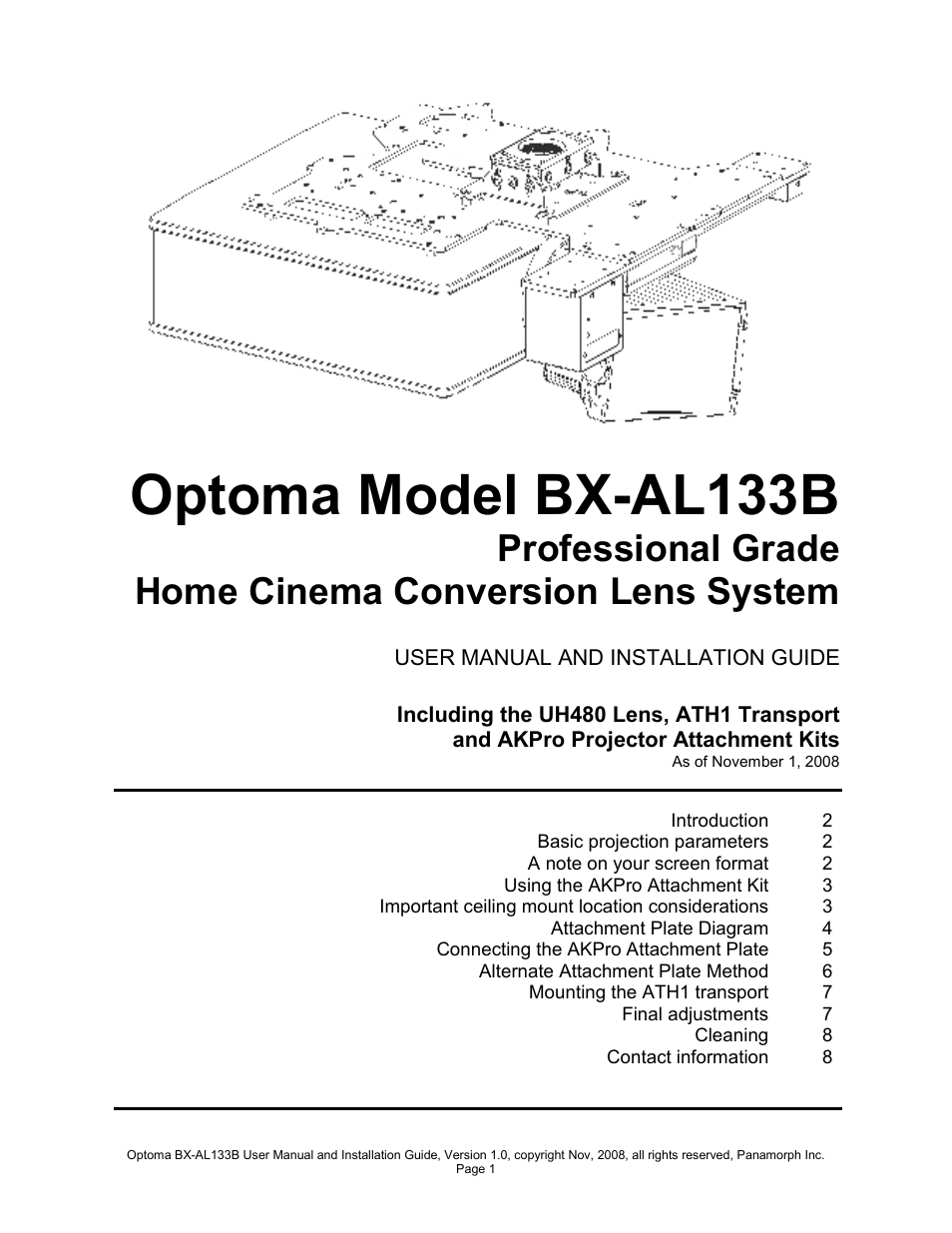 Optoma Model BX-AL133B
Professional Grade
Home Cinema Conversion Lens System

USER MANUAL AND INSTALLATION GUIDE

Including the UH480 Lens, ATH1 Transport and AKPro Projector Attachment Kits
As of November 1, 2008

| | |
|---|---|
| Introduction | 2 |
| Basic projection parameters | 2 |
| A note on your screen format | 2 |
| Using the AKPro Attachment Kit | 3 |
| Important ceiling mount location considerations | 3 |
| Attachment Plate Diagram | 4 |
| Connecting the AKPro Attachment Plate | 5 |
| Alternate Attachment Plate Method | 6 |
| Mounting the ATH1 transport | 7 |
| Final adjustments | 7 |
| Cleaning | 8 |
| Contact information | 8 |

Optoma BX-AL133B User Manual and Installation Guide, Version 1.0, copyright Nov, 2008, all rights reserved, Panamorph Inc.
Page 1